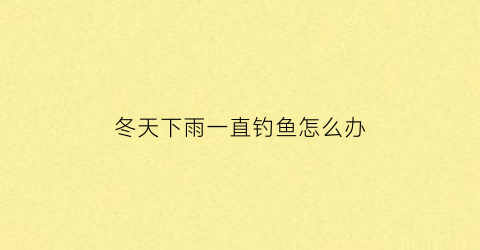 冬天下雨一直钓鱼怎么办